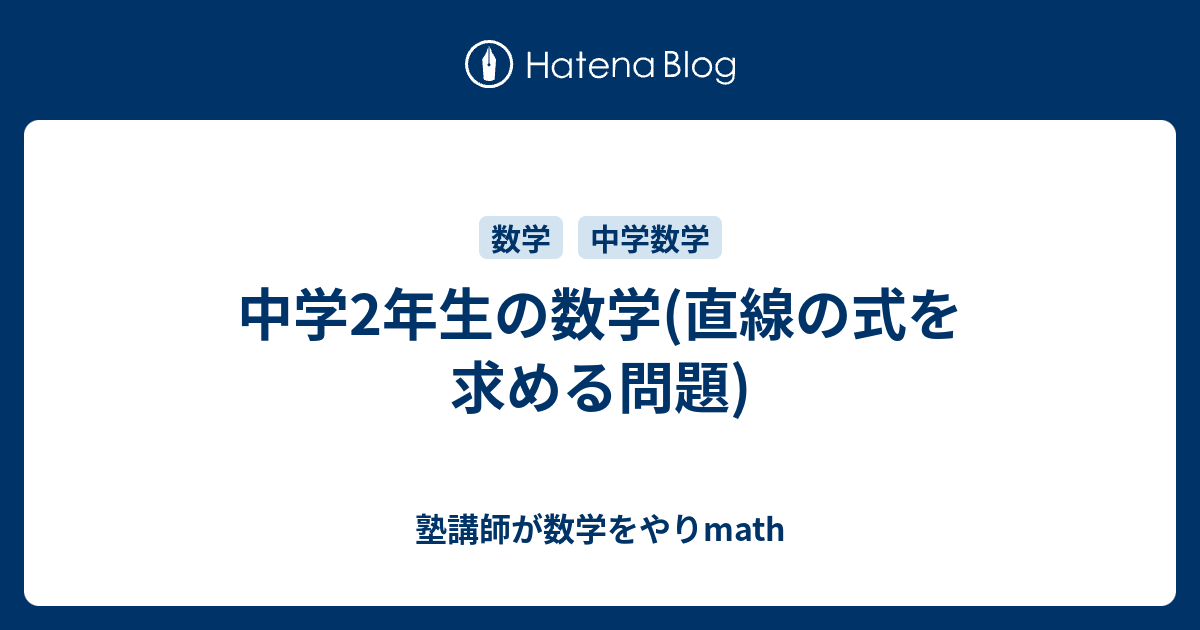 Hatena Blog

数学　中学数学

中学2年生の数学(直線の式を求める問題)

塾講師が数学をやりmath